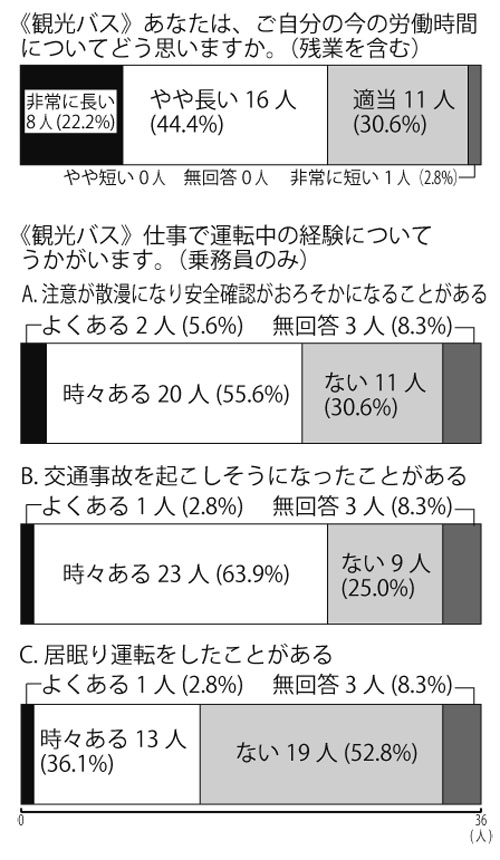 《観光バス》あなたは、ご自分の今の労働時間についてどう思いますか。（残業を含む）

非常に長い 8人 (22.2%)

やや長い 16人 (44.4%)

適当 11人 (30.6%)

やや短い 0人　無回答 0人　非常に短い 1人 (2.8%)

《観光バス》仕事で運転中の経験についてうかがいます。（乗務員のみ）

A. 注意が散漫になり安全確認がおろそかになることがある

よくある 2人 (5.6%)　無回答 3人 (8.3%)

時々ある 20人 (55.6%)

ない 11人 (30.6%)

B. 交通事故を起こしそうになったことがある

よくある 1人 (2.8%)　無回答 3人 (8.3%)

時々ある 23人 (63.9%)

ない 9人 (25.0%)

C. 居眠り運転をしたことがある

よくある 1人 (2.8%)　無回答 3人 (8.3%)

時々ある 13人 (36.1%)

ない 19人 (52.8%)

0

36 (人)